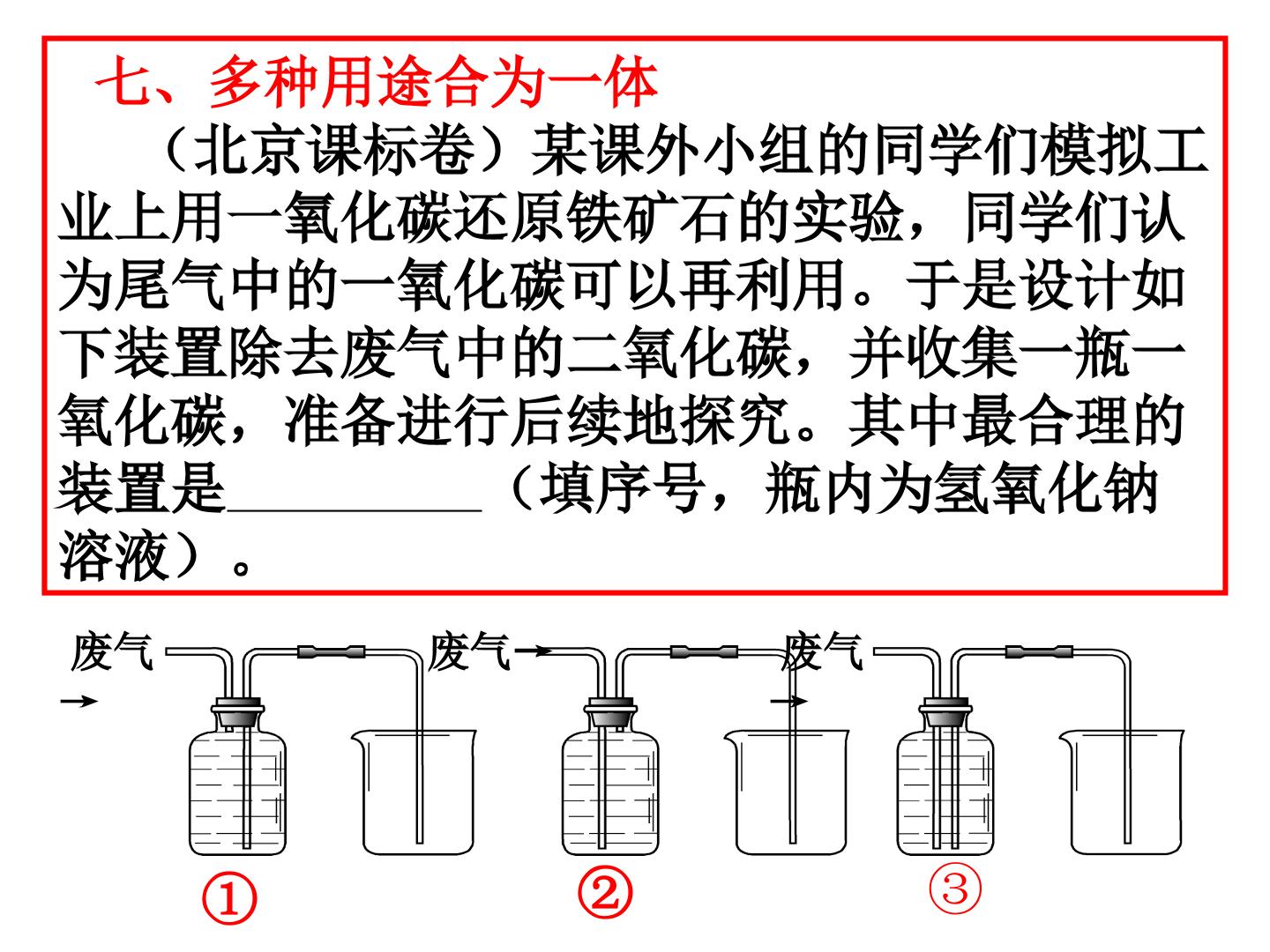 七、多种用途合为一体

（北京课标卷）某课外小组的同学们模拟工业上用一氧化碳还原铁矿石的实验，同学们认为尾气中的一氧化碳可以再利用。于是设计如下装置除去废气中的二氧化碳，并收集一瓶一氧化碳，准备进行后续地探究。其中最合理的装置是____（填序号，瓶内为氢氧化钠溶液）。

废气
→
①

废气→
②

废气
→
③